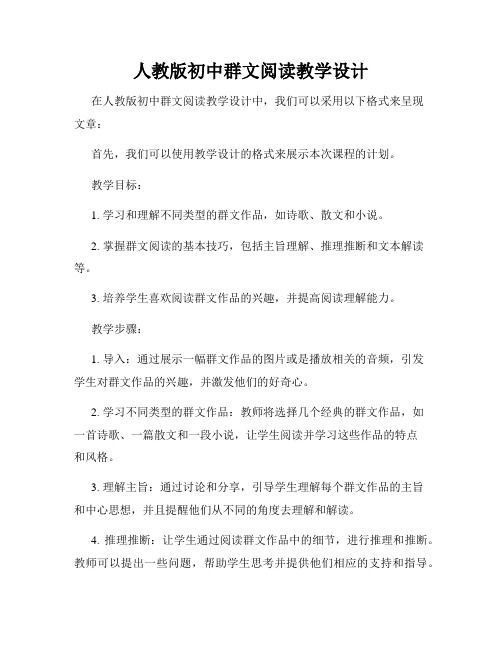 人教版初中群文阅读教学设计

在人教版初中群文阅读教学设计中，我们可以采用以下格式来呈现文章：

首先，我们可以使用教学设计的格式来展示本次课程的计划。

教学目标：

1. 学习和理解不同类型的群文作品，如诗歌、散文和小说。

2. 掌握群文阅读的基本技巧，包括主旨理解、推理推断和文本解读等。

3. 培养学生喜欢阅读群文作品的兴趣，并提高阅读理解能力。

教学步骤：

1. 导入：通过展示一幅群文作品的图片或是播放相关的音频，引发学生对群文作品的兴趣，并激发他们的好奇心。

2. 学习不同类型的群文作品：教师将选择几个经典的群文作品，如一首诗歌、一篇散文和一段小说，让学生阅读并学习这些作品的特点和风格。

3. 理解主旨：通过讨论和分享，引导学生理解每个群文作品的主旨和中心思想，并且提醒他们从不同的角度去理解和解读。

4. 推理推断：让学生通过阅读群文作品中的细节，进行推理和推断。教师可以提出一些问题，帮助学生思考并提供他们相应的支持和指导。